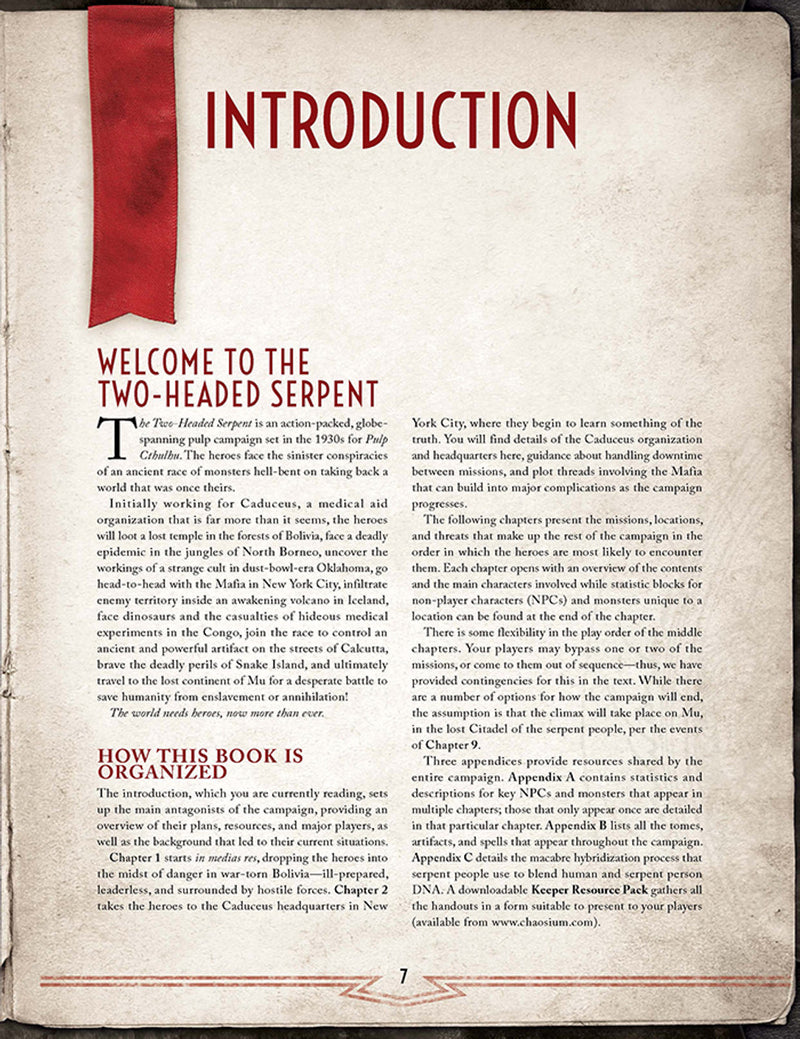 INTRODUCTION

WELCOME TO THE TWO-HEADED SERPENT

The Two-Headed Serpent is an action-packed, globe-spanning pulp campaign set in the 1930s for Pulp Cthulhu. The heroes face the sinister conspiracies of an ancient race of monsters hell-bent on taking back a world that was once theirs.

Initially working for Caduceus, a medical aid organization that is far more than it seems, the heroes will loot a lost temple in the forests of Bolivia, face a deadly epidemic in the jungles of North Borneo, uncover the workings of a strange cult in dust-bowl-era Oklahoma, go head-to-head with the Mafia in New York City, infiltrate enemy territory inside an awakening volcano in Iceland, face dinosaurs and the casualties of hideous medical experiments in the Congo, join the race to control an ancient and powerful artifact on the streets of Calcutta, brave the deadly perils of Snake Island, and ultimately travel to the lost continent of Mu for a desperate battle to save humanity from enslavement or annihilation!

The world needs heroes, now more than ever.

HOW THIS BOOK IS ORGANIZED

The introduction, which you are currently reading, sets up the main antagonists of the campaign, providing an overview of their plans, resources, and major players, as well as the background that led to their current situations.

Chapter 1 starts in medias res, dropping the heroes into the midst of danger in war-torn Bolivia—ill-prepared, leaderless, and surrounded by hostile forces. Chapter 2 takes the heroes to the Caduceus headquarters in New York City, where they begin to learn something of the truth. You will find details of the Caduceus organization and headquarters here, guidance about handling downtime between missions, and plot threads involving the Mafia that can build into major complications as the campaign progresses.

The following chapters present the missions, locations, and threats that make up the rest of the campaign in the order in which the heroes are most likely to encounter them. Each chapter opens with an overview of the contents and the main characters involved while statistic blocks for non-player characters (NPCs) and monsters unique to a location can be found at the end of the chapter.

There is some flexibility in the play order of the middle chapters. Your players may bypass one or two of the missions, or come to them out of sequence—thus, we have provided contingencies for this in the text. While there are a number of options for how the campaign will end, the assumption is that the climax will take place on Mu, in the lost Citadel of the serpent people, per the events of Chapter 9.

Three appendices provide resources shared by the entire campaign. Appendix A contains statistics and descriptions for key NPCs and monsters that appear in multiple chapters; those that only appear once are detailed in that particular chapter. Appendix B lists all the tomes, artifacts, and spells that appear throughout the campaign. Appendix C details the macabre hybridization process that serpent people use to blend human and serpent person DNA. A downloadable Keeper Resource Pack gathers all the handouts in a form suitable to present to your players (available from www.chaosium.com).

7